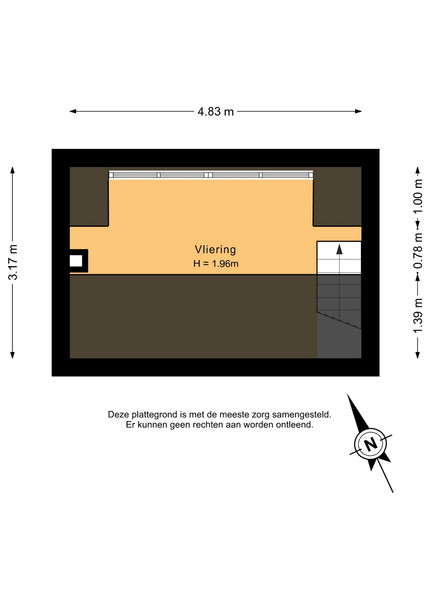 4.83 m

3.17 m

1.00 m

0.78 m

1.39 m

Vliering
H = 1.96m

Deze plattegrond is met de meeste zorg samengesteld.
Er kunnen geen rechten aan worden ontleend.

N